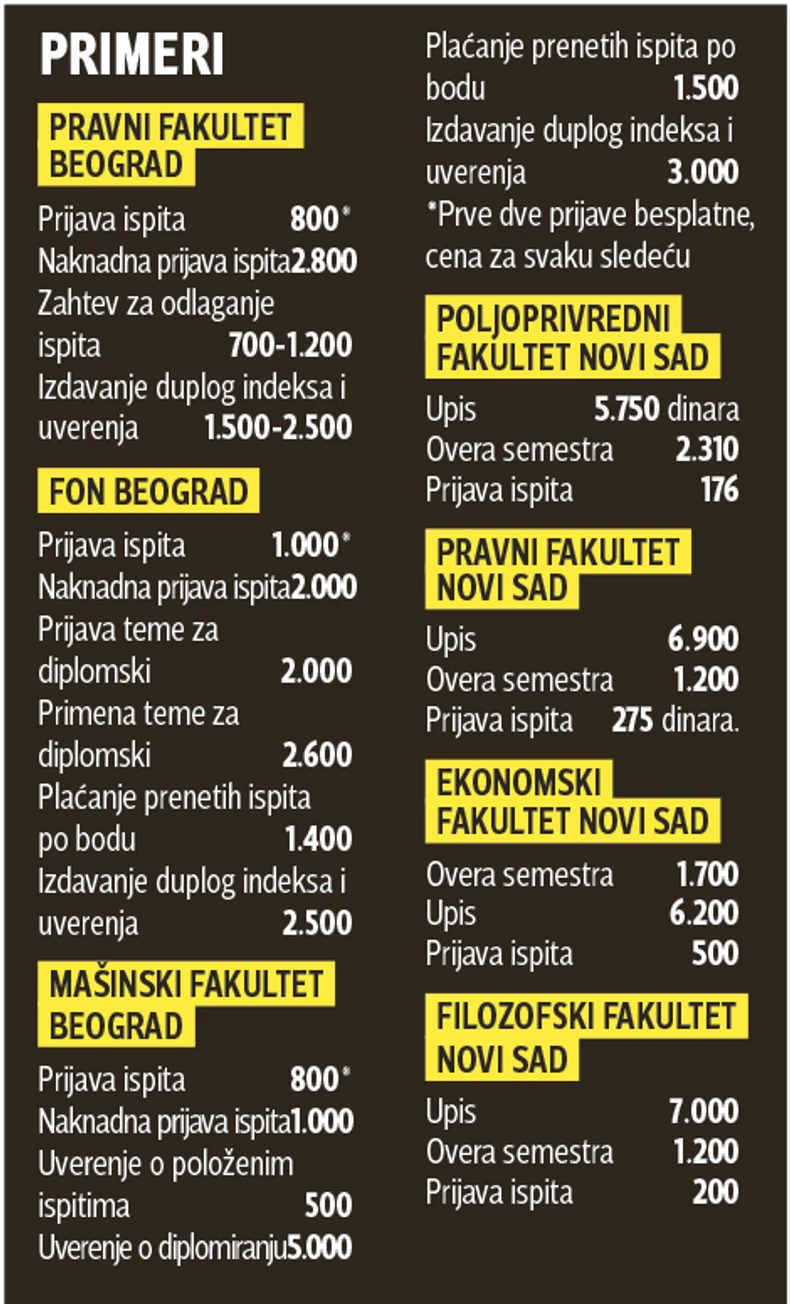 PRIMERI

PRAVNI FAKULTET BEOGRAD

Prijava ispita 800*
Naknadna prijava ispita 2.800
Zahtev za odlaganje ispita 700-1.200
Izdavanje duplog indeksa i uverenja 1.500-2.500

FON BEOGRAD

Prijava ispita 1.000*
Naknadna prijava ispita 2.000
Prijava teme za diplomski 2.000
Primena teme za diplomski 2.600
Plaćanje prenetih ispita po bodu 1.400
Izdavanje duplog indeksa i uverenja 2.500

MAŠINSKI FAKULTET BEOGRAD

Prijava ispita 800*
Naknadna prijava ispita 1.000
Uverenje o položenim ispitima 500
Uverenje o diplomiranju 5.000
Plaćanje prenetih ispita po bodu 1.500
Izdavanje duplog indeksa i uverenja 3.000
*Prve dve prijave besplatne, cena za svaku sledeću

POLJOPRIVREDNI FAKULTET NOVI SAD

Upis 5.750 dinara
Overa semestra 2.310
Prijava ispita 176

PRAVNI FAKULTET NOVI SAD

Upis 6.900
Overa semestra 1.200
Prijava ispita 275 dinara.

EKONOMSKI FAKULTET NOVI SAD

Overa semestra 1.700
Upis 6.200
Prijava ispita 500

FILOZOFSKI FAKULTET NOVI SAD

Upis 7.000
Overa semestra 1.200
Prijava ispita 200